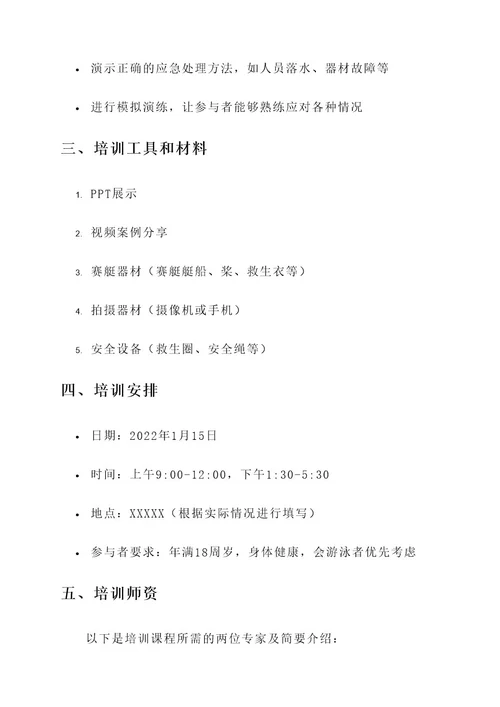 • 演示正确的应急处理方法，如人员落水、器材故障等

• 进行模拟演练，让参与者能够熟练应对各种情况

三、培训工具和材料

1. PPT展示

2. 视频案例分享

3. 赛艇器材（赛艇艇船、桨、救生衣等）

4. 拍摄器材（摄像机或手机）

5. 安全设备（救生圈、安全绳等）

四、培训安排

• 日期：2022年1月15日

• 时间：上午9:00-12:00，下午1:30-5:30

• 地点：XXXXX（根据实际情况进行填写）

• 参与者要求：年满18周岁，身体健康，会游泳者优先考虑

五、培训师资

以下是培训课程所需的两位专家及简要介绍：